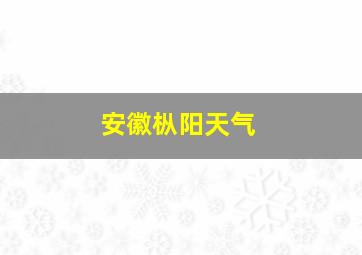 安徽枞阳天气